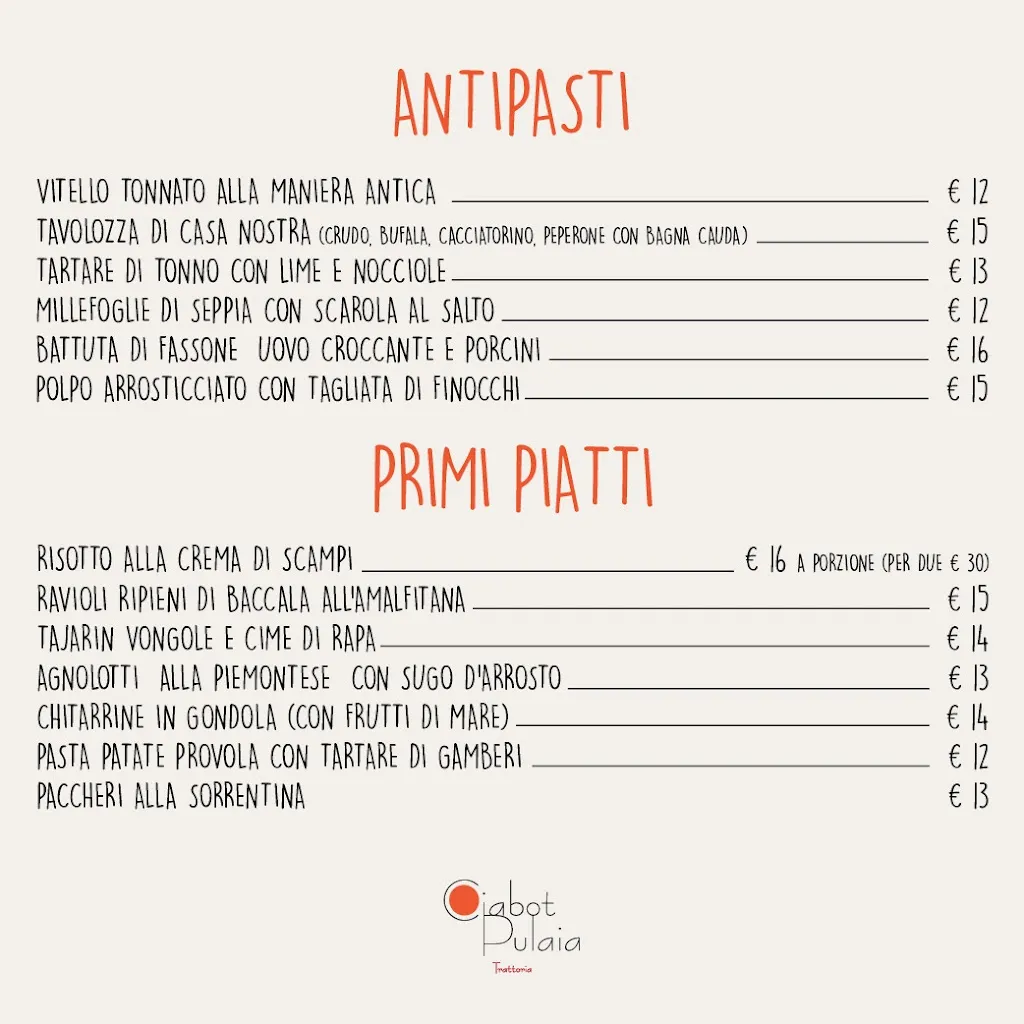 ANTIPASTI

VITELLO TONNATO ALLA MANIERA ANTICA € 12
TAVOLOZZA DI CASA NOSTRA (CRUDO, BUFALA, CACCIATORINO, PEPERONE CON BAGNA CAUDA) € 15
TARTARE DI TONNO CON LIME E NOCCIOLE € 13
MILLEFOGLIE DI SEPPIA CON SCAROLA AL SALTO € 12
BATTUTA DI FASSONE UOVO CROCCANTE E PORCINI € 16
POLPO ARROSTICCIATO CON TAGLIATA DI FINOCCHI € 15

PRIMI PIATTI

RISOTTO ALLA CREMA DI SCAMPI € 16 A PORZIONE (PER DUE € 30)
RAVIOLI RIPIENI DI BACCALA ALL'AMALFITANA € 15
TAJARIN VONGOLE E CIME DI RAPA € 14
AGNOLOTTI ALLA PIEMONTESE CON SUGO D'ARROSTO € 13
CHITARRINE IN GONDOLA (CON FRUTTI DI MARE) € 14
PASTA PATATE PROVOLA CON TARTARE DI GAMBERI € 12
PACCHERI ALLA SORRENTINA € 13

Ciabot Pulaia
Trattoria